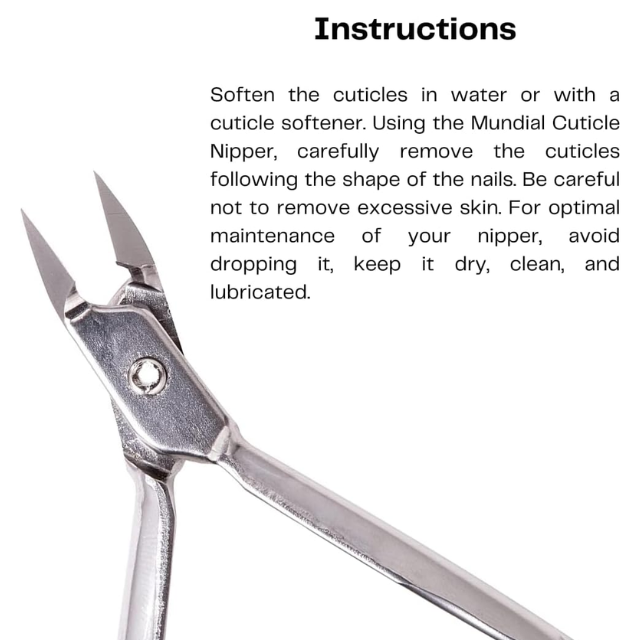 Instructions

Soften the cuticles in water or with a cuticle softener. Using the Mundial Cuticle Nipper, carefully remove the cuticles following the shape of the nails. Be careful not to remove excessive skin. For optimal maintenance of your nipper, avoid dropping it, keep it dry, clean, and lubricated.